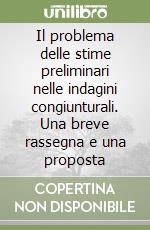 unilibro

Il problema delle stime preliminari nelle indagini congiunturali. Una breve rassegna e una proposta

COPERTINA NON DISPONIBILE